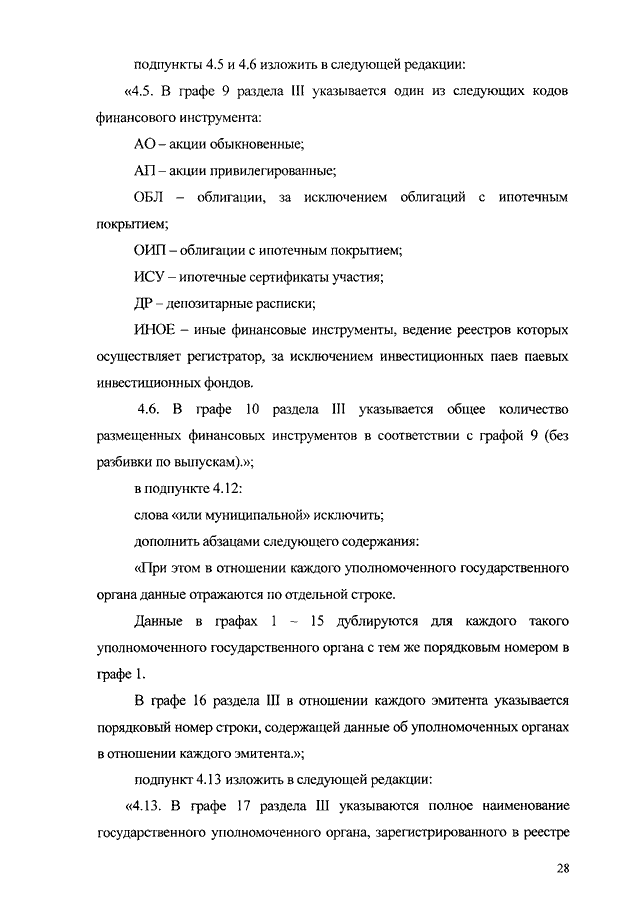 подпункты 4.5 и 4.6 изложить в следующей редакции:

«4.5. В графе 9 раздела III указывается один из следующих кодов финансового инструмента:

АО – акции обыкновенные;

АП – акции привилегированные;

ОБЛ – облигации, за исключением облигаций с ипотечным покрытием;

ОИП – облигации с ипотечным покрытием;

ИСУ – ипотечные сертификаты участия;

ДР – депозитарные расписки;

ИНОЕ – иные финансовые инструменты, ведение реестров которых осуществляет регистратор, за исключением инвестиционных паев паевых инвестиционных фондов.

4.6. В графе 10 раздела III указывается общее количество размещенных финансовых инструментов в соответствии с графой 9 (без разбивки по выпускам).»;

в подпункте 4.12:

слова «или муниципальной» исключить;

дополнить абзацами следующего содержания:

«При этом в отношении каждого уполномоченного государственного органа данные отражаются по отдельной строке.

Данные в графах 1 – 15 дублируются для каждого такого уполномоченного государственного органа с тем же порядковым номером в графе 1.

В графе 16 раздела III в отношении каждого эмитента указывается порядковый номер строки, содержащей данные об уполномоченных органах в отношении каждого эмитента.»;

подпункт 4.13 изложить в следующей редакции:

«4.13. В графе 17 раздела III указываются полное наименование государственного уполномоченного органа, зарегистрированного в реестре

28